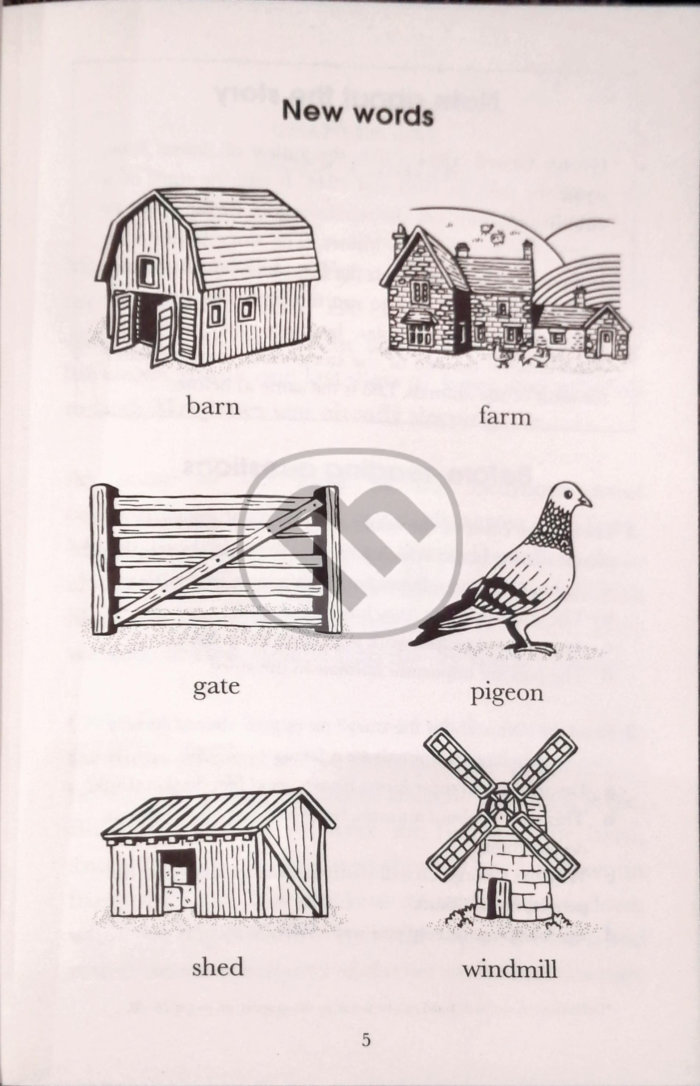 New words

barn

farm

gate

pigeon

shed

windmill

5